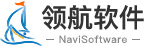 领航软件

— NaviSoftware —